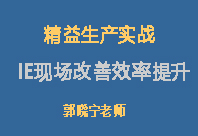 精益生产实战

IE现场改善效率提升

郭晓宁老师